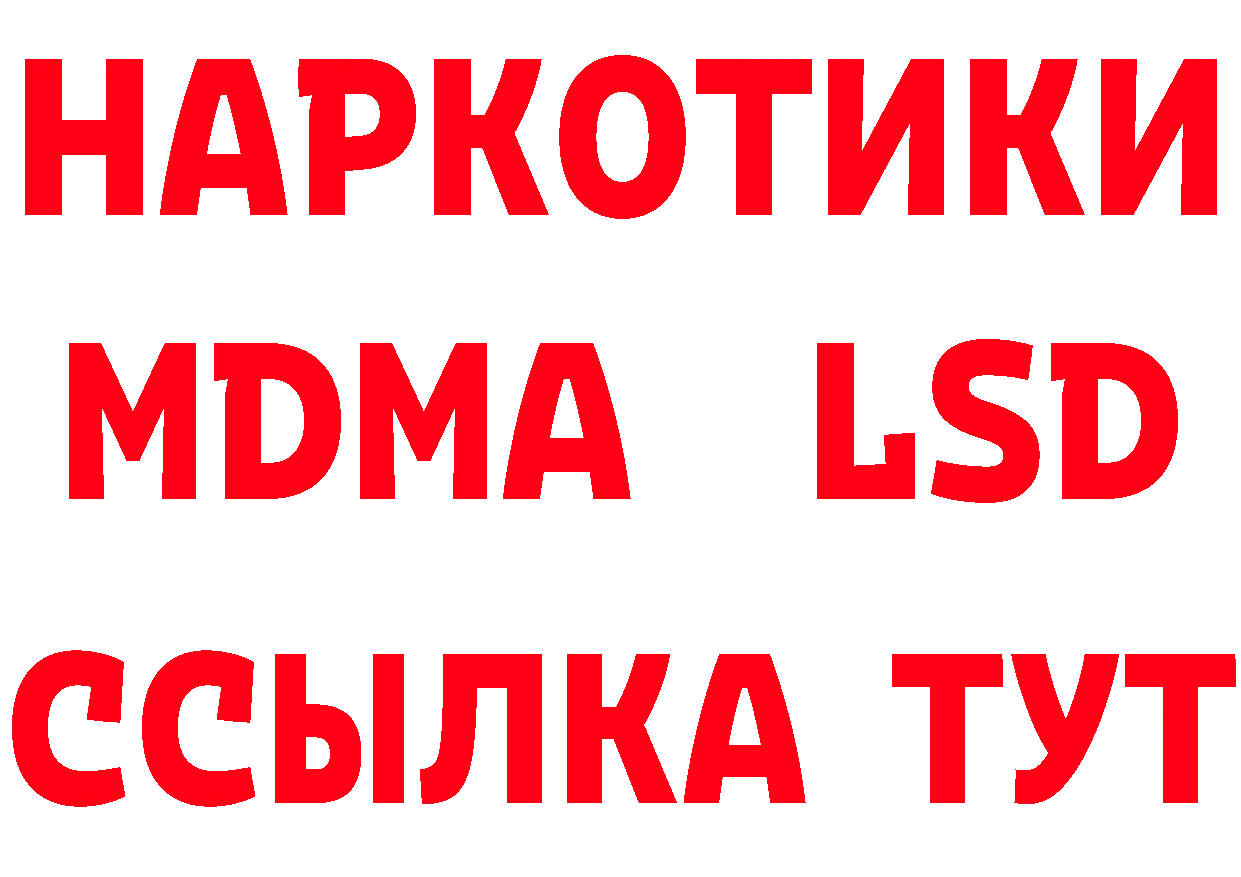 НАРКОТИКИ
MDMA LSD
ССЫЛКА ТУТ